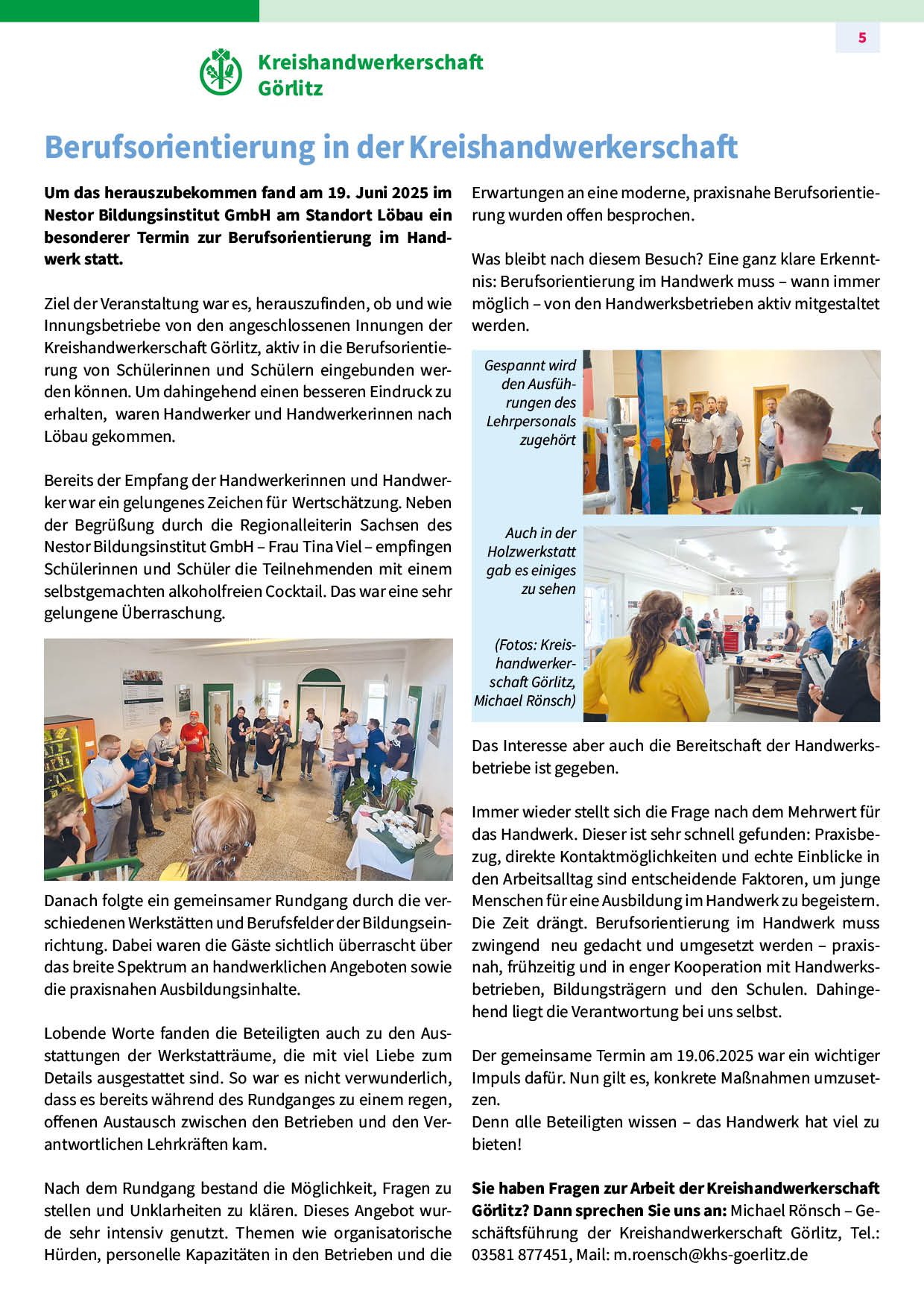 5

Kreishandwerkerschaft Görlitz

Berufsorientierung in der Kreishandwerkerschaft

Um das herauszubekommen fand am 19. Juni 2025 im Nestor Bildungsinstitut GmbH am Standort Löbau ein besonderer Termin zur Berufsorientierung im Handwerk statt.

Ziel der Veranstaltung war es, herauszufinden, ob und wie Innungsbetriebe von den angeschlossenen Innungen der Kreishandwerkerschaft Görlitz, aktiv in die Berufsorientierung von Schülerinnen und Schülern eingebunden werden können. Um dahingehend einen besseren Eindruck zu erhalten, waren Handwerker und Handwerkerinnen nach Löbau gekommen.

Bereits der Empfang der Handwerkerinnen und Handwerker war ein gelungenes Zeichen für Wertschätzung. Neben der Begrüßung durch die Regionalleiterin Sachsen des Nestor Bildungsinstitut GmbH – Frau Tina Viel – empfingen Schülerinnen und Schüler die Teilnehmenden mit einem selbstgemachten alkoholfreien Cocktail. Das war eine sehr gelungene Überraschung.

Danach folgte ein gemeinsamer Rundgang durch die verschiedenen Werkstätten und Berufsfelder der Bildungseinrichtung. Dabei waren die Gäste sichtlich überrascht über das breite Spektrum an handwerklichen Angeboten sowie die praxisnahen Ausbildungsinhalte.

Lobende Worte fanden die Beteiligten auch zu den Ausstattungen der Werkstatträume, die mit viel Liebe zum Details ausgestattet sind. So war es nicht verwunderlich, dass es bereits während des Rundganges zu einem regen, offenen Austausch zwischen den Betrieben und den Verantwortlichen Lehrkräften kam.

Nach dem Rundgang bestand die Möglichkeit, Fragen zu stellen und Unklarheiten zu klären. Dieses Angebot wurde sehr intensiv genutzt. Themen wie organisatorische Hürden, personelle Kapazitäten in den Betrieben und die Erwartungen an eine moderne, praxisnahe Berufsorientierung wurden offen besprochen.

Was bleibt nach diesem Besuch? Eine ganz klare Erkenntnis: Berufsorientierung im Handwerk muss – wann immer möglich – von den Handwerksbetrieben aktiv mitgestaltet werden.

Gespannt wird den Ausführungen des Lehrpersonals zugehört

Auch in der Holzwerkstatt gab es einiges zu sehen

(Fotos: Kreishandwerkerschaft Görlitz, Michael Rönsch)

Das Interesse aber auch die Bereitschaft der Handwerksbetriebe ist gegeben.

Immer wieder stellt sich die Frage nach dem Mehrwert für das Handwerk. Dieser ist sehr schnell gefunden: Praxisbezug, direkte Kontaktmöglichkeiten und echte Einblicke in den Arbeitsalltag sind entscheidende Faktoren, um junge Menschen für eine Ausbildung im Handwerk zu begeistern. Die Zeit drängt. Berufsorientierung im Handwerk muss zwingend neu gedacht und umgesetzt werden – praxisnah, frühzeitig und in enger Kooperation mit Handwerksbetrieben, Bildungsträgern und den Schulen. Dahingehend liegt die Verantwortung bei uns selbst.

Der gemeinsame Termin am 19.06.2025 war ein wichtiger Impuls dafür. Nun gilt es, konkrete Maßnahmen umzusetzen.
Denn alle Beteiligten wissen – das Handwerk hat viel zu bieten!

Sie haben Fragen zur Arbeit der Kreishandwerkerschaft Görlitz? Dann sprechen Sie uns an: Michael Rönsch – Geschäftsführung der Kreishandwerkerschaft Görlitz, Tel.: 03581 877451, Mail: m.roensch@khs-goerlitz.de